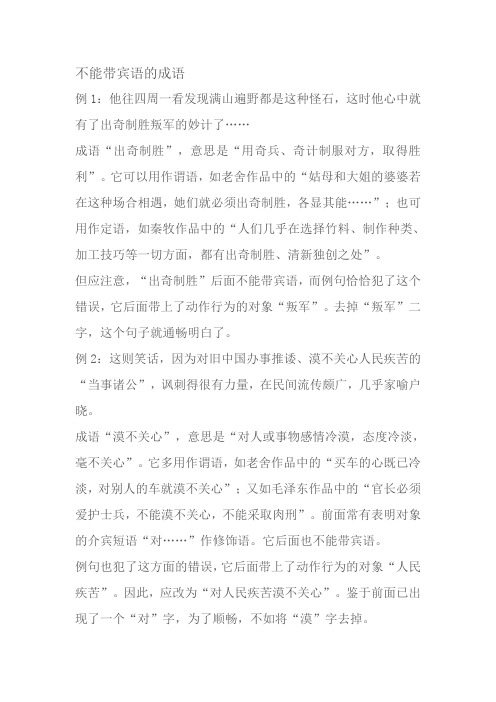 不能带宾语的成语

例 1：他往四周一看发现满山遍野都是这种怪石，这时他心中就有了出奇制胜叛军的妙计了……

成语“出奇制胜”，意思是“用奇兵、奇计制服对方，取得胜利”。它可以用作谓语，如老舍作品中的“姑母和大姐的婆婆若在这种场合相遇，她们就必须出奇制胜，各显其能……”；也可用作定语，如秦牧作品中的“人们几乎在选择竹料、制作种类、加工技巧等一切方面，都有出奇制胜、清新独创之处”。

但应注意，“出奇制胜”后面不能带宾语，而例句恰恰犯了这个错误，它后面带上了动作行为的对象“叛军”。去掉“叛军”二字，这个句子就通畅明白了。

例 2：这则笑话，因为对旧中国办事推诿、漠不关心人民疾苦的“当事诸公”，讽刺得很有力量，在民间流传颇广，几乎家喻户晓。

成语“漠不关心”，意思是“对人或事物感情冷漠，态度冷淡，毫不关心”。它多用作谓语，如老舍作品中的“买车的心既已冷淡，对别人的车就漠不关心”；又如毛泽东作品中的“官长必须爱护士兵，不能漠不关心，不能采取肉刑”。前面常有表明对象的介宾短语“对……”作修饰语。它后面也不能带宾语。

例句也犯了这方面的错误，它后面带上了动作行为的对象“人民疾苦”。因此，应改为“对人民疾苦漠不关心”。鉴于前面已出现了一个“对”字，为了顺畅，不如将“漠”字去掉。